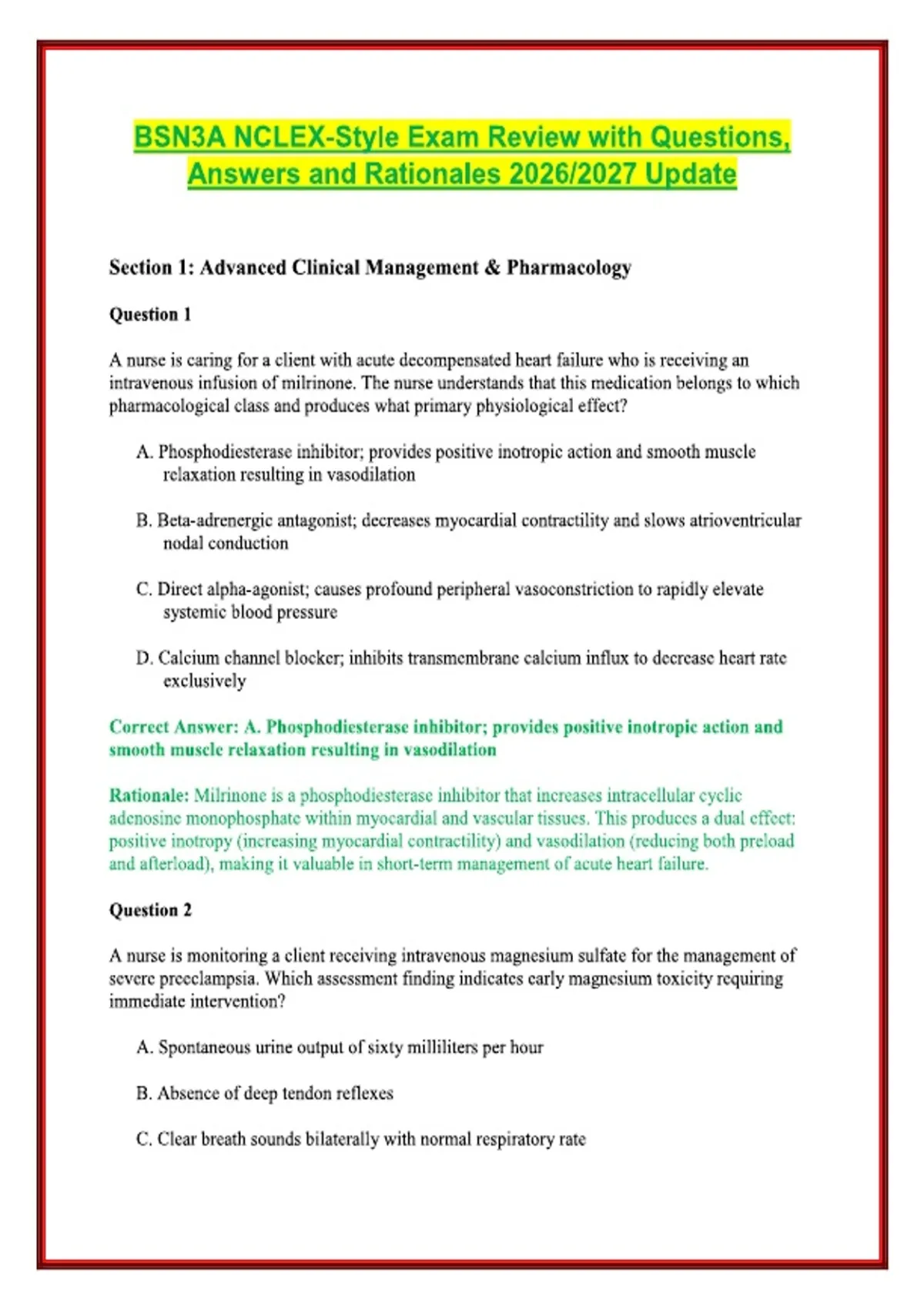 BSN3A NCLEX-Style Exam Review with Questions, Answers and Rationales 2026/2027 Update

Section 1: Advanced Clinical Management & Pharmacology

Question 1

A nurse is caring for a client with acute decompensated heart failure who is receiving an intravenous infusion of milrinone. The nurse understands that this medication belongs to which pharmacological class and produces what primary physiological effect?

A. Phosphodiesterase inhibitor; provides positive inotropic action and smooth muscle relaxation resulting in vasodilation

B. Beta-adrenergic antagonist; decreases myocardial contractility and slows atrioventricular nodal conduction

C. Direct alpha-agonist; causes profound peripheral vasoconstriction to rapidly elevate systemic blood pressure

D. Calcium channel blocker; inhibits transmembrane calcium influx to decrease heart rate exclusively

Correct Answer: A. Phosphodiesterase inhibitor; provides positive inotropic action and smooth muscle relaxation resulting in vasodilation

Rationale: Milrinone is a phosphodiesterase inhibitor that increases intracellular cyclic adenosine monophosphate within myocardial and vascular tissues. This produces a dual effect: positive inotropy (increasing myocardial contractility) and vasodilation (reducing both preload and afterload), making it valuable in short-term management of acute heart failure.

Question 2

A nurse is monitoring a client receiving intravenous magnesium sulfate for the management of severe preeclampsia. Which assessment finding indicates early magnesium toxicity requiring immediate intervention?

A. Spontaneous urine output of sixty milliliters per hour

B. Absence of deep tendon reflexes

C. Clear breath sounds bilaterally with normal respiratory rate